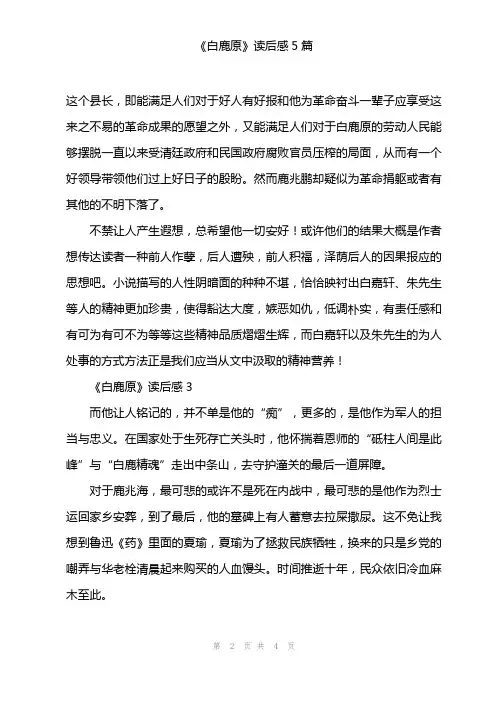 《白鹿原》读后感 5 篇

这个县长，即能满足人们对于好人有好报和他为革命奋斗一辈子应享受这来之不易的革命成果的愿望之外，又能满足人们对于白鹿原的劳动人民能够摆脱一直以来受清廷政府和民国政府腐败官员压榨的局面，从而有一个好领导带领他们过上好日子的殷盼。然而鹿兆鹏却疑似为革命捐躯或者有其他的不明下落了。

不禁让人产生遐想，总希望他一切安好！或许他们的结果大概是作者想传达读者一种前人作孽，后人遭殃，前人积福，泽荫后人的因果报应的思想吧。小说描写的人性阴暗面的种种不堪，恰恰映衬出白嘉轩、朱先生等人的精神更加珍贵，使得豁达大度，嫉恶如仇，低调朴实，有责任感和有可为有可不为等等这些精神品质熠熠生辉，而白嘉轩以及朱先生的为人处事的方式方法正是我们应当从文中汲取的精神营养！

《白鹿原》读后感 3

而他让人铭记的，并不单是他的“痴”，更多的，是他作为军人的担当与忠义。在国家处于生死存亡关头时，他怀揣着恩师的“砥柱人间是此峰”与“白鹿精魂”走出中条山，去守护潼关的最后一道屏障。

对于鹿兆海，最可悲的或许不是死在内战中，最可悲的是他作为烈士运回家乡安葬，到了最后，他的墓碑上有人蓄意去拉屎撒尿。这不免让我想到鲁迅《药》里面的夏瑜，夏瑜为了拯救民族牺牲，换来的只是乡党的嘲弄与华老栓清晨起来购买的人血馒头。时间推逝十年，民众依旧冷血麻木至此。

第 2 页 共 4 页